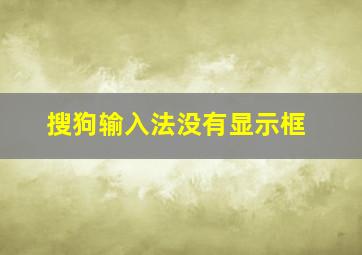 搜狗输入法没有显示框